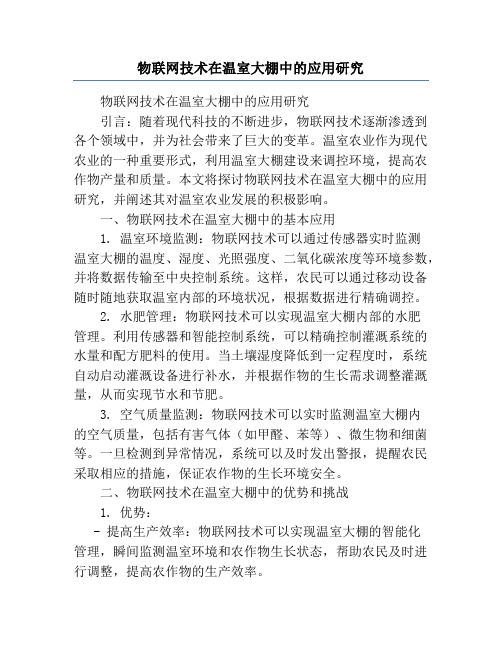 物联网技术在温室大棚中的应用研究

物联网技术在温室大棚中的应用研究

引言：随着现代科技的不断进步，物联网技术逐渐渗透到各个领域中，并为社会带来了巨大的变革。温室农业作为现代农业的一种重要形式，利用温室大棚建设来调控环境，提高农作物产量和质量。本文将探讨物联网技术在温室大棚中的应用研究，并阐述其对温室农业发展的积极影响。

一、物联网技术在温室大棚中的基本应用

1. 温室环境监测：物联网技术可以通过传感器实时监测温室大棚的温度、湿度、光照强度、二氧化碳浓度等环境参数，并将数据传输至中央控制系统。这样，农民可以通过移动设备随时随地获取温室内部的环境状况，根据数据进行精确调控。

2. 水肥管理：物联网技术可以实现温室大棚内部的水肥管理。利用传感器和智能控制系统，可以精确控制灌溉系统的水量和配方肥料的使用。当土壤湿度降低到一定程度时，系统自动启动灌溉设备进行补水，并根据作物的生长需求调整灌溉量，从而实现节水和节肥。

3. 空气质量监测：物联网技术可以实时监测温室大棚内的空气质量，包括有害气体（如甲醛、苯等）、微生物和细菌等。一旦检测到异常情况，系统可以及时发出警报，提醒农民采取相应的措施，保证农作物的生长环境安全。

二、物联网技术在温室大棚中的优势和挑战

1. 优势：

- 提高生产效率：物联网技术可以实现温室大棚的智能化管理，瞬间监测温室环境和农作物生长状态，帮助农民及时进行调整，提高农作物的生产效率。